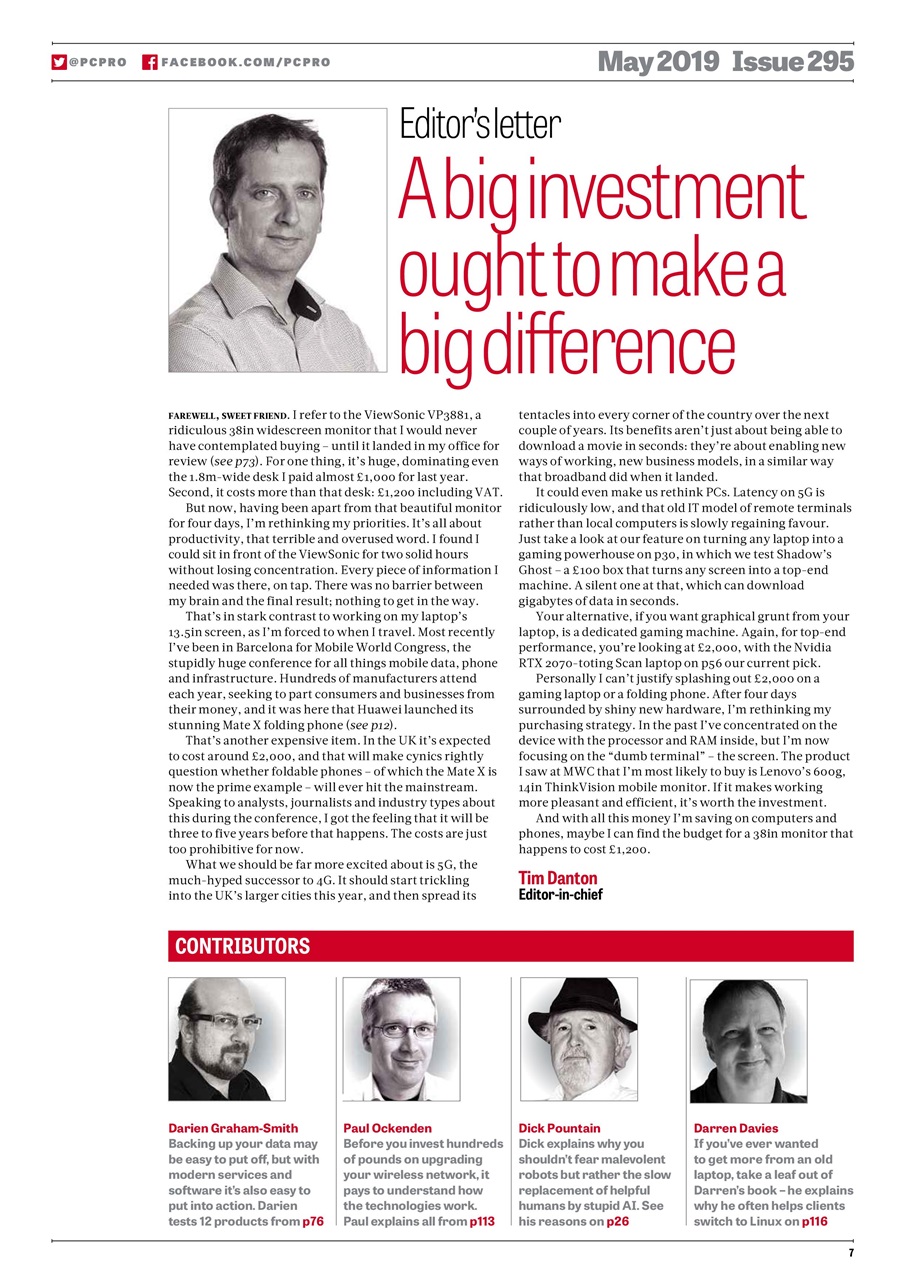 @PCPRO FACEBOOK.COM/PCPRO May 2019 Issue 295

Editor's letter

A big investment ought to make a big difference

FAREWELL, SWEET FRIEND. I refer to the ViewSonic VP3881, a ridiculous 38in widescreen monitor that I would never have contemplated buying – until it landed in my office for review (see p73). For one thing, it's huge, dominating even the 1.8m-wide desk I paid almost £1,000 for last year. Second, it costs more than that desk: £1,200 including VAT.

But now, having been apart from that beautiful monitor for four days, I'm rethinking my priorities. It's all about productivity, that terrible and overused word. I found I could sit in front of the ViewSonic for two solid hours without losing concentration. Every piece of information I needed was there, on tap. There was no barrier between my brain and the final result; nothing to get in the way.

That's in stark contrast to working on my laptop's 13.5in screen, as I'm forced to when I travel. Most recently I've been in Barcelona for Mobile World Congress, the stupidly huge conference for all things mobile data, phone and infrastructure. Hundreds of manufacturers attend each year, seeking to part consumers and businesses from their money, and it was here that Huawei launched its stunning Mate X folding phone (see p12).

That's another expensive item. In the UK it's expected to cost around £2,000, and that will make cynics rightly question whether foldable phones – of which the Mate X is now the prime example – will ever hit the mainstream. Speaking to analysts, journalists and industry types about this during the conference, I got the feeling that it will be three to five years before that happens. The costs are just too prohibitive for now.

What we should be far more excited about is 5G, the much-hyped successor to 4G. It should start trickling into the UK's larger cities this year, and then spread its tentacles into every corner of the country over the next couple of years. Its benefits aren't just about being able to download a movie in seconds: they're about enabling new ways of working, new business models, in a similar way that broadband did when it landed.

It could even make us rethink PCs. Latency on 5G is ridiculously low, and that old IT model of remote terminals rather than local computers is slowly regaining favour. Just take a look at our feature on turning any laptop into a gaming powerhouse on p30, in which we test Shadow's Ghost – a £100 box that turns any screen into a top-end machine. A silent one at that, which can download gigabytes of data in seconds.

Your alternative, if you want graphical grunt from your laptop, is a dedicated gaming machine. Again, for top-end performance, you're looking at £2,000, with the Nvidia RTX 2070-toting Scan laptop on p56 our current pick.

Personally I can't justify splashing out £2,000 on a gaming laptop or a folding phone. After four days surrounded by shiny new hardware, I'm rethinking my purchasing strategy. In the past I've concentrated on the device with the processor and RAM inside, but I'm now focusing on the "dumb terminal" – the screen. The product I saw at MWC that I'm most likely to buy is Lenovo's 600g, 14in ThinkVision mobile monitor. If it makes working more pleasant and efficient, it's worth the investment.

And with all this money I'm saving on computers and phones, maybe I can find the budget for a 38in monitor that happens to cost £1,200.

Tim Danton
Editor-in-chief

CONTRIBUTORS

Darien Graham-Smith
Backing up your data may be easy to put off, but with modern services and software it's also easy to put into action. Darien tests 12 products from p76

Paul Ockenden
Before you invest hundreds of pounds on upgrading your wireless network, it pays to understand how the technologies work. Paul explains all from p113

Dick Pountain
Dick explains why you shouldn't fear malevolent robots but rather the slow replacement of helpful humans by stupid AI. See his reasons on p26

Darren Davies
If you've ever wanted to get more from an old laptop, take a leaf out of Darren's book – he explains why he often helps clients switch to Linux on p116

7